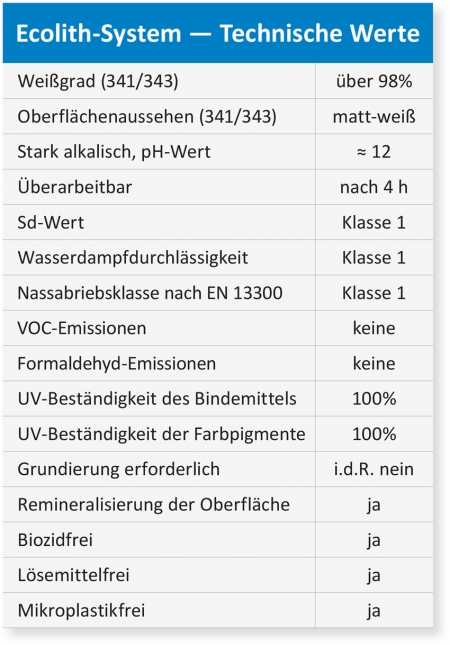 | Ecolith-System — Technische Werte | |
|---|---|
| Weißgrad (341/343) | über 98% |
| Oberflächenaussehen (341/343) | matt-weiß |
| Stark alkalisch, pH-Wert | ≈ 12 |
| Überarbeitbar | nach 4 h |
| Sd-Wert | Klasse 1 |
| Wasserdampfdurchlässigkeit | Klasse 1 |
| Nassabriebsklasse nach EN 13300 | Klasse 1 |
| VOC-Emissionen | keine |
| Formaldehyd-Emissionen | keine |
| UV-Beständigkeit des Bindemittels | 100% |
| UV-Beständigkeit der Farbpigmente | 100% |
| Grundierung erforderlich | i.d.R. nein |
| Remineralisierung der Oberfläche | ja |
| Biozidfrei | ja |
| Lösemittelfrei | ja |
| Mikroplastikfrei | ja |